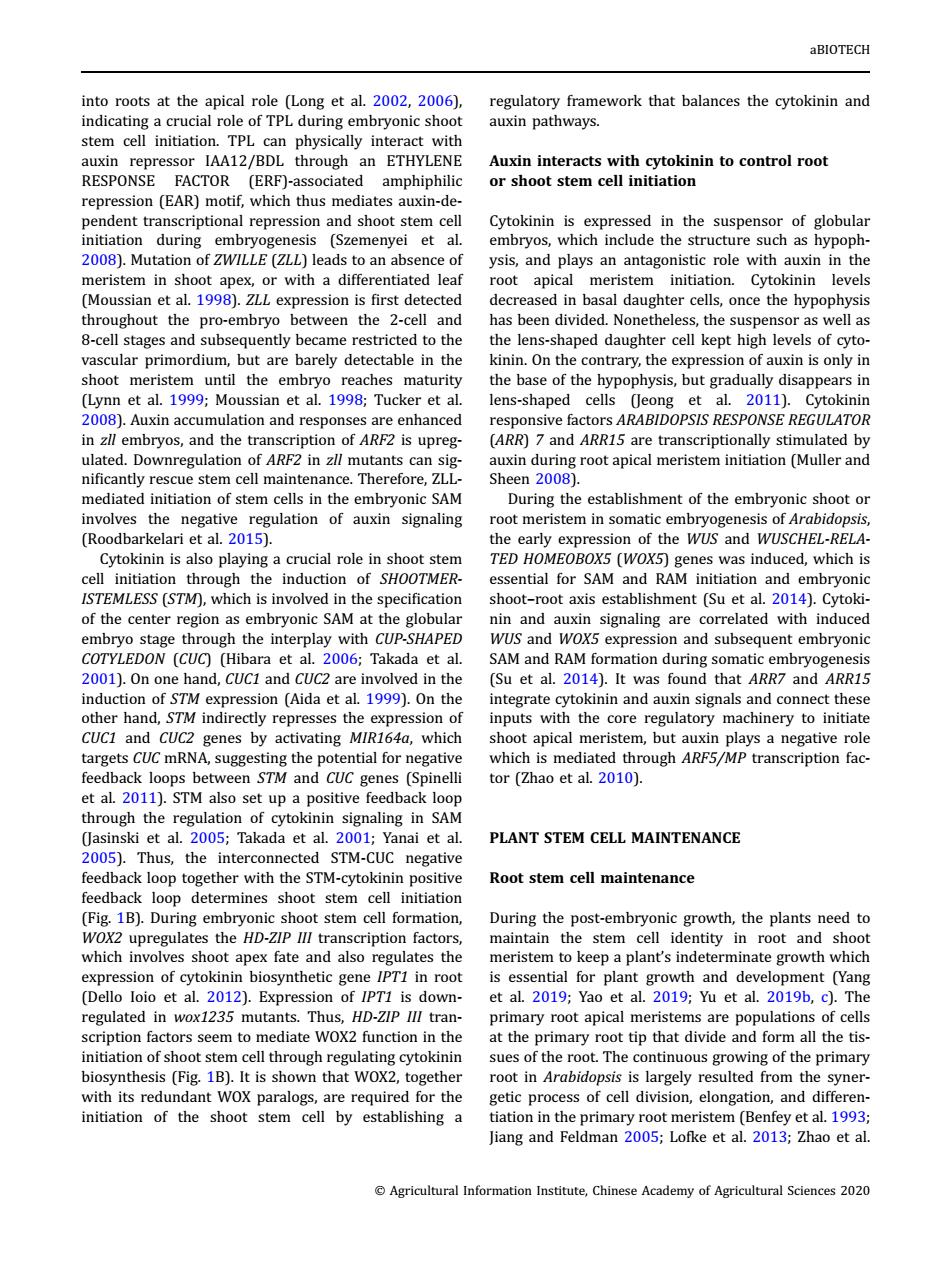 aBIOTECH

into roots at the apical role (Long et al. 2002, 2006), indicating a crucial role of TPL during embryonic shoot stem cell initiation. TPL can physically interact with auxin repressor IAA12/BDL through an ETHYLENE RESPONSE FACTOR (ERF)-associated amphiphilic repression (EAR) motif, which thus mediates auxin-dependent transcriptional repression and shoot stem cell initiation during embryogenesis (Szemenyei et al. 2008). Mutation of ZWILLE (ZLL) leads to an absence of meristem in shoot apex, or with a differentiated leaf (Moussian et al. 1998). ZLL expression is first detected throughout the pro-embryo between the 2-cell and 8-cell stages and subsequently became restricted to the vascular primordium, but are barely detectable in the shoot meristem until the embryo reaches maturity (Lynn et al. 1999; Moussian et al. 1998; Tucker et al. 2008). Auxin accumulation and responses are enhanced in zll embryos, and the transcription of ARF2 is upregulated. Downregulation of ARF2 in zll mutants can significantly rescue stem cell maintenance. Therefore, ZLL-mediated initiation of stem cells in the embryonic SAM involves the negative regulation of auxin signaling (Roodbarkelari et al. 2015).

Cytokinin is also playing a crucial role in shoot stem cell initiation through the induction of SHOOTMERISTEMLESS (STM), which is involved in the specification of the center region as embryonic SAM at the globular embryo stage through the interplay with CUP-SHAPED COTYLEDON (CUC) (Hibara et al. 2006; Takada et al. 2001). On one hand, CUC1 and CUC2 are involved in the induction of STM expression (Aida et al. 1999). On the other hand, STM indirectly represses the expression of CUC1 and CUC2 genes by activating MIR164a, which targets CUC mRNA, suggesting the potential for negative feedback loops between STM and CUC genes (Spinelli et al. 2011). STM also set up a positive feedback loop through the regulation of cytokinin signaling in SAM (Jasinski et al. 2005; Takada et al. 2001; Yanai et al. 2005). Thus, the interconnected STM-CUC negative feedback loop together with the STM-cytokinin positive feedback loop determines shoot stem cell initiation (Fig. 1B). During embryonic shoot stem cell formation, WOX2 upregulates the HD-ZIP III transcription factors, which involves shoot apex fate and also regulates the expression of cytokinin biosynthetic gene IPT1 in root (Dello Ioio et al. 2012). Expression of IPT1 is downregulated in wox1235 mutants. Thus, HD-ZIP III transcription factors seem to mediate WOX2 function in the initiation of shoot stem cell through regulating cytokinin biosynthesis (Fig. 1B). It is shown that WOX2, together with its redundant WOX paralogs, are required for the initiation of the shoot stem cell by establishing a regulatory framework that balances the cytokinin and auxin pathways.

Auxin interacts with cytokinin to control root or shoot stem cell initiation

Cytokinin is expressed in the suspensor of globular embryos, which include the structure such as hypophysis, and plays an antagonistic role with auxin in the root apical meristem initiation. Cytokinin levels decreased in basal daughter cells, once the hypophysis has been divided. Nonetheless, the suspensor as well as the lens-shaped daughter cell kept high levels of cytokinin. On the contrary, the expression of auxin is only in the base of the hypophysis, but gradually disappears in lens-shaped cells (Jeong et al. 2011). Cytokinin responsive factors ARABIDOPSIS RESPONSE REGULATOR (ARR) 7 and ARR15 are transcriptionally stimulated by auxin during root apical meristem initiation (Muller and Sheen 2008).

During the establishment of the embryonic shoot or root meristem in somatic embryogenesis of Arabidopsis, the early expression of the WUS and WUSCHEL-RELATED HOMEOBOX5 (WOX5) genes was induced, which is essential for SAM and RAM initiation and embryonic shoot–root axis establishment (Su et al. 2014). Cytokinin and auxin signaling are correlated with induced WUS and WOX5 expression and subsequent embryonic SAM and RAM formation during somatic embryogenesis (Su et al. 2014). It was found that ARR7 and ARR15 integrate cytokinin and auxin signals and connect these inputs with the core regulatory machinery to initiate shoot apical meristem, but auxin plays a negative role which is mediated through ARF5/MP transcription factor (Zhao et al. 2010).

PLANT STEM CELL MAINTENANCE

Root stem cell maintenance

During the post-embryonic growth, the plants need to maintain the stem cell identity in root and shoot meristem to keep a plant's indeterminate growth which is essential for plant growth and development (Yang et al. 2019; Yao et al. 2019; Yu et al. 2019b, c). The primary root apical meristems are populations of cells at the primary root tip that divide and form all the tissues of the root. The continuous growing of the primary root in Arabidopsis is largely resulted from the synergetic process of cell division, elongation, and differentiation in the primary root meristem (Benfey et al. 1993; Jiang and Feldman 2005; Lofke et al. 2013; Zhao et al.

© Agricultural Information Institute, Chinese Academy of Agricultural Sciences 2020